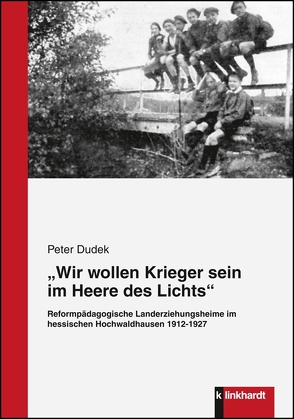 Peter Dudek

„Wir wollen Krieger sein im Heere des Lichts“

Reformpädagogische Landerziehungsheime im hessischen Hochwaldhausen 1912-1927

klinkhardt